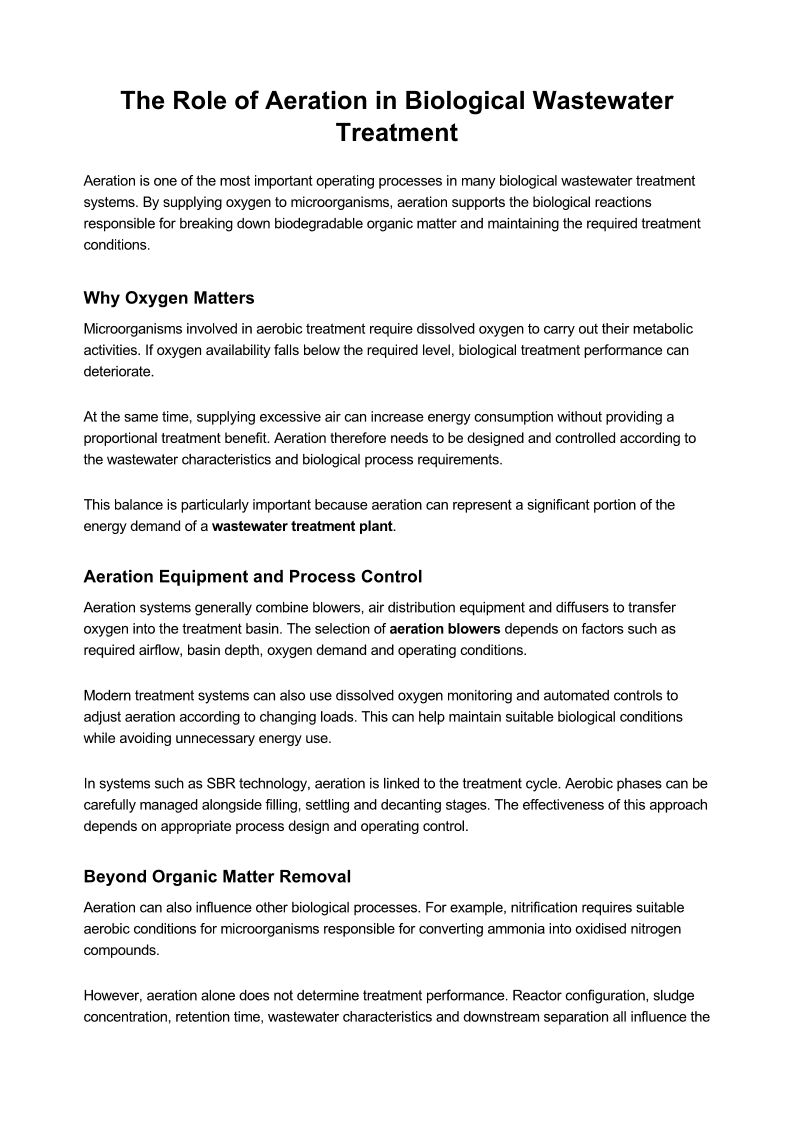 The Role of Aeration in Biological Wastewater Treatment

Aeration is one of the most important operating processes in many biological wastewater treatment systems. By supplying oxygen to microorganisms, aeration supports the biological reactions responsible for breaking down biodegradable organic matter and maintaining the required treatment conditions.

Why Oxygen Matters

Microorganisms involved in aerobic treatment require dissolved oxygen to carry out their metabolic activities. If oxygen availability falls below the required level, biological treatment performance can deteriorate.

At the same time, supplying excessive air can increase energy consumption without providing a proportional treatment benefit. Aeration therefore needs to be designed and controlled according to the wastewater characteristics and biological process requirements.

This balance is particularly important because aeration can represent a significant portion of the energy demand of a wastewater treatment plant.

Aeration Equipment and Process Control

Aeration systems generally combine blowers, air distribution equipment and diffusers to transfer oxygen into the treatment basin. The selection of aeration blowers depends on factors such as required airflow, basin depth, oxygen demand and operating conditions.

Modern treatment systems can also use dissolved oxygen monitoring and automated controls to adjust aeration according to changing loads. This can help maintain suitable biological conditions while avoiding unnecessary energy use.

In systems such as SBR technology, aeration is linked to the treatment cycle. Aerobic phases can be carefully managed alongside filling, settling and decanting stages. The effectiveness of this approach depends on appropriate process design and operating control.

Beyond Organic Matter Removal

Aeration can also influence other biological processes. For example, nitrification requires suitable aerobic conditions for microorganisms responsible for converting ammonia into oxidised nitrogen compounds.

However, aeration alone does not determine treatment performance. Reactor configuration, sludge concentration, retention time, wastewater characteristics and downstream separation all influence the